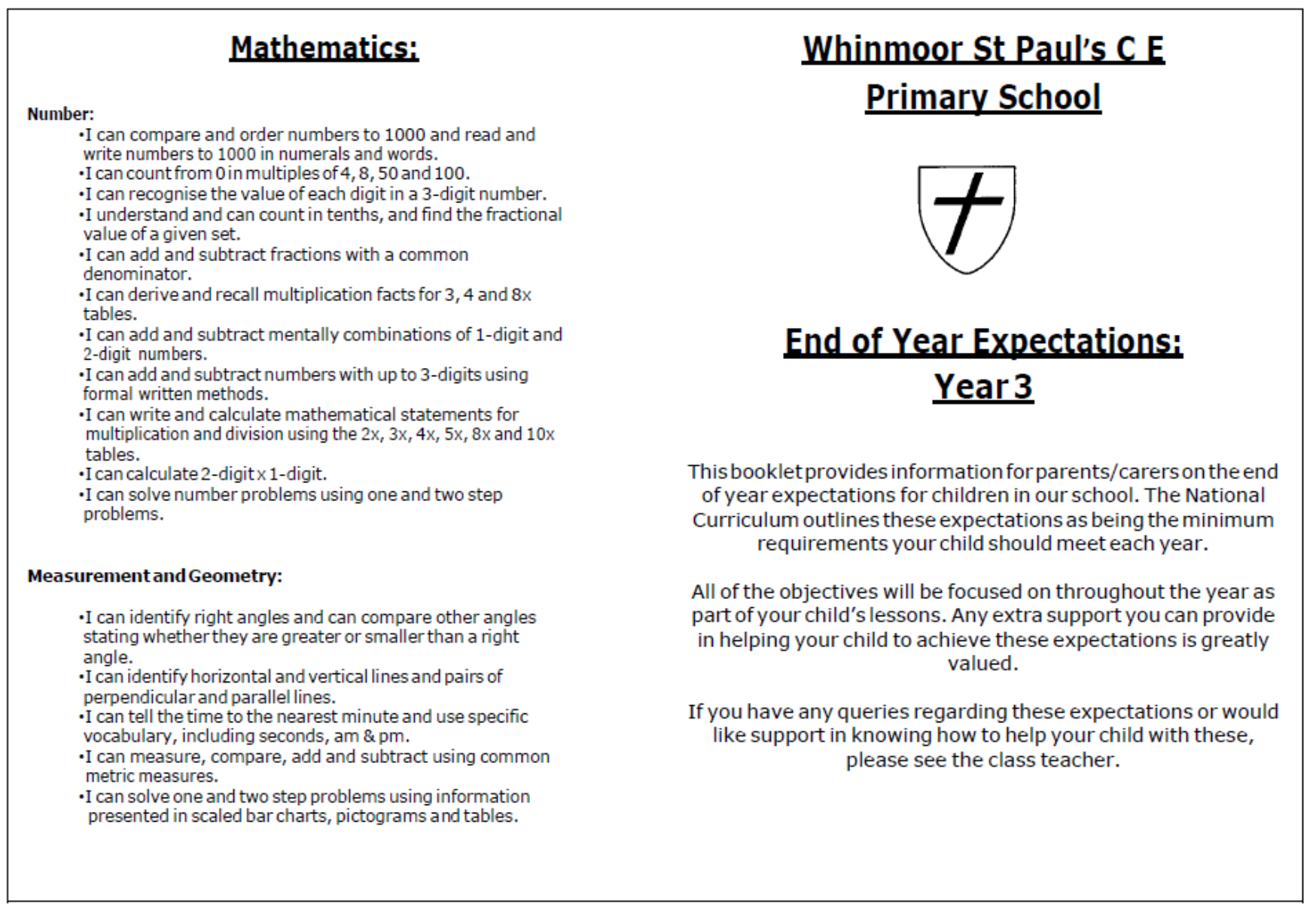 Mathematics:

Number:

•I can compare and order numbers to 1000 and read and write numbers to 1000 in numerals and words.
•I can count from 0 in multiples of 4, 8, 50 and 100.
•I can recognise the value of each digit in a 3-digit number.
•I understand and can count in tenths, and find the fractional value of a given set.
•I can add and subtract fractions with a common denominator.
•I can derive and recall multiplication facts for 3, 4 and 8x tables.
•I can add and subtract mentally combinations of 1-digit and 2-digit numbers.
•I can add and subtract numbers with up to 3-digits using formal written methods.
•I can write and calculate mathematical statements for multiplication and division using the 2x, 3x, 4x, 5x, 8x and 10x tables.
•I can calculate 2-digit x 1-digit.
•I can solve number problems using one and two step problems.

Measurement and Geometry:

•I can identify right angles and can compare other angles stating whether they are greater or smaller than a right angle.
•I can identify horizontal and vertical lines and pairs of perpendicular and parallel lines.
•I can tell the time to the nearest minute and use specific vocabulary, including seconds, am & pm.
•I can measure, compare, add and subtract using common metric measures.
•I can solve one and two step problems using information presented in scaled bar charts, pictograms and tables.

Whinmoor St Paul's C E Primary School

End of Year Expectations: Year 3

This booklet provides information for parents/carers on the end of year expectations for children in our school. The National Curriculum outlines these expectations as being the minimum requirements your child should meet each year.

All of the objectives will be focused on throughout the year as part of your child's lessons. Any extra support you can provide in helping your child to achieve these expectations is greatly valued.

If you have any queries regarding these expectations or would like support in knowing how to help your child with these, please see the class teacher.